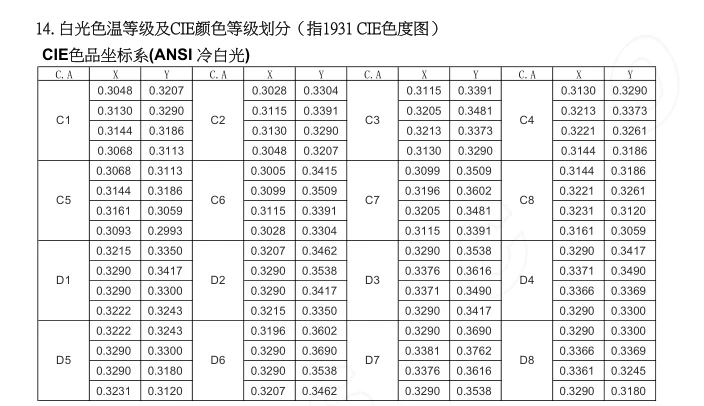 14. 白光色温等级及CIE颜色等级划分（指1931 CIE色度图）

CIE色品坐标系(ANSI 冷白光)

| C.A | X | Y | C.A | X | Y | C.A | X | Y | C.A | X | Y |
|---|---|---|---|---|---|---|---|---|---|---|---|
| C1 | 0.3048 | 0.3207 | C2 | 0.3028 | 0.3304 | C3 | 0.3115 | 0.3391 | C4 | 0.3130 | 0.3290 |
| | 0.3130 | 0.3290 | | 0.3115 | 0.3391 | | 0.3205 | 0.3481 | | 0.3213 | 0.3373 |
| | 0.3144 | 0.3186 | | 0.3130 | 0.3290 | | 0.3213 | 0.3373 | | 0.3221 | 0.3261 |
| | 0.3068 | 0.3113 | | 0.3048 | 0.3207 | | 0.3130 | 0.3290 | | 0.3144 | 0.3186 |
| C5 | 0.3068 | 0.3113 | C6 | 0.3005 | 0.3415 | C7 | 0.3099 | 0.3509 | C8 | 0.3144 | 0.3186 |
| | 0.3144 | 0.3186 | | 0.3099 | 0.3509 | | 0.3196 | 0.3602 | | 0.3221 | 0.3261 |
| | 0.3161 | 0.3059 | | 0.3115 | 0.3391 | | 0.3205 | 0.3481 | | 0.3231 | 0.3120 |
| | 0.3093 | 0.2993 | | 0.3028 | 0.3304 | | 0.3115 | 0.3391 | | 0.3161 | 0.3059 |
| D1 | 0.3215 | 0.3350 | D2 | 0.3207 | 0.3462 | D3 | 0.3290 | 0.3538 | D4 | 0.3290 | 0.3417 |
| | 0.3290 | 0.3417 | | 0.3290 | 0.3538 | | 0.3376 | 0.3616 | | 0.3371 | 0.3490 |
| | 0.3290 | 0.3300 | | 0.3290 | 0.3417 | | 0.3371 | 0.3490 | | 0.3366 | 0.3369 |
| | 0.3222 | 0.3243 | | 0.3215 | 0.3350 | | 0.3290 | 0.3417 | | 0.3290 | 0.3300 |
| D5 | 0.3222 | 0.3243 | D6 | 0.3196 | 0.3602 | D7 | 0.3290 | 0.3690 | D8 | 0.3290 | 0.3300 |
| | 0.3290 | 0.3300 | | 0.3290 | 0.3690 | | 0.3381 | 0.3762 | | 0.3366 | 0.3369 |
| | 0.3290 | 0.3180 | | 0.3290 | 0.3538 | | 0.3376 | 0.3616 | | 0.3361 | 0.3245 |
| | 0.3231 | 0.3120 | | 0.3207 | 0.3462 | | 0.3290 | 0.3538 | | 0.3290 | 0.3180 |